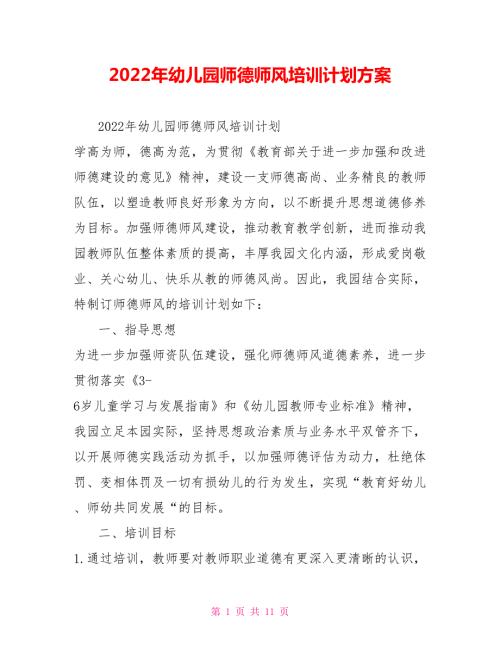 2022年幼儿园师德师风培训计划方案

2022年幼儿园师德师风培训计划

学高为师，德高为范，为贯彻《教育部关于进一步加强和改进师德建设的意见》精神，建设一支师德高尚、业务精良的教师队伍，以塑造教师良好形象为方向，以不断提升思想道德修养为目标。加强师德师风建设，推动教育教学创新，进而推动我园教师队伍整体素质的提高，丰厚我园文化内涵，形成爱岗敬业、关心幼儿、快乐从教的师德风尚。因此，我园结合实际，特制订师德师风的培训计划如下：

一、指导思想

为进一步加强师资队伍建设，强化师德师风道德素养，进一步贯彻落实《3-6岁儿童学习与发展指南》和《幼儿园教师专业标准》精神，我园立足本园实际，坚持思想政治素质与业务水平双管齐下，以开展师德实践活动为抓手，以加强师德评估为动力，杜绝体罚、变相体罚及一切有损幼儿的行为发生，实现“教育好幼儿、师幼共同发展“的目标。

二、培训目标

1.通过培训，教师要对教师职业道德有更深入更清晰的认识，

第 1 页 共 11 页